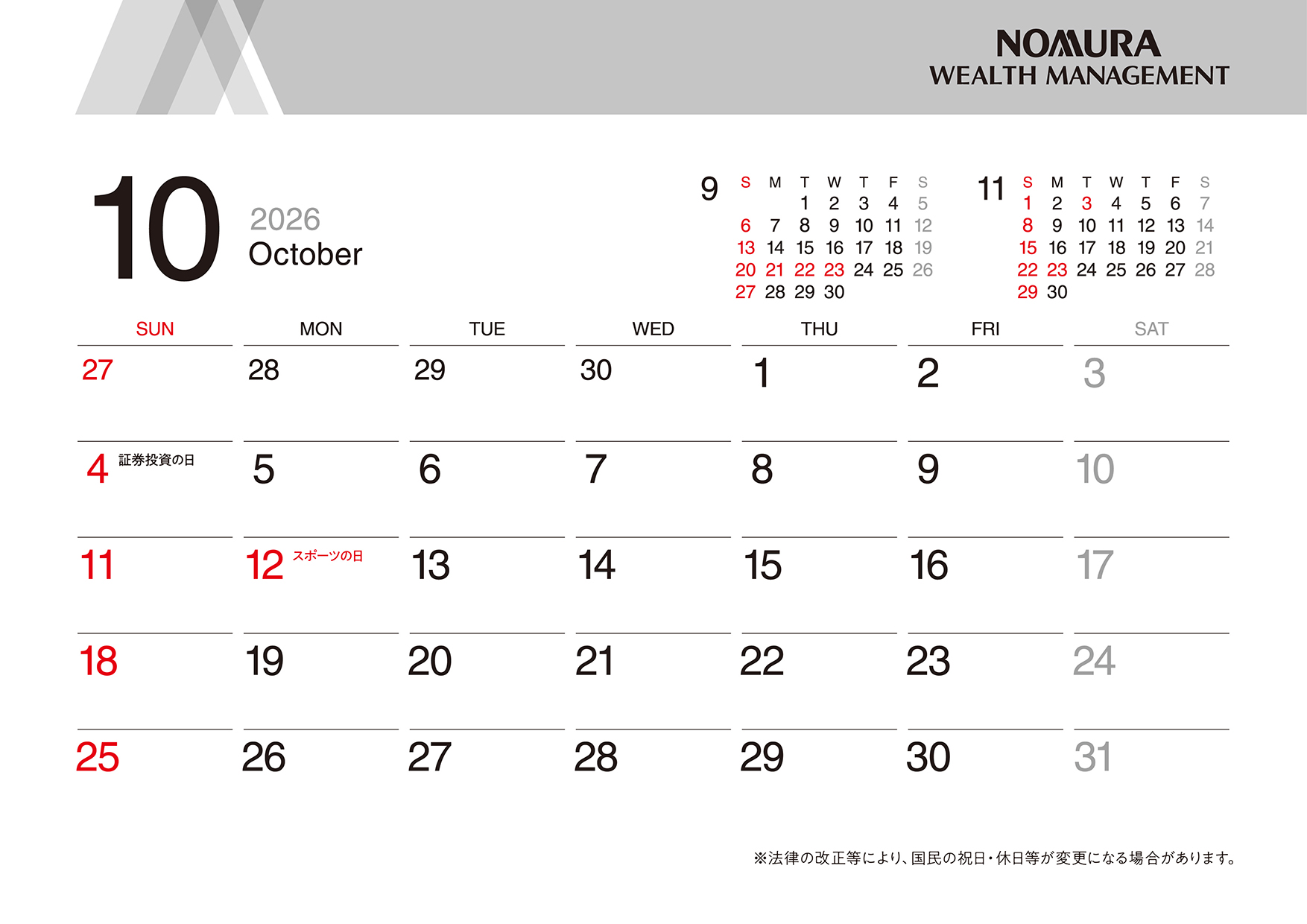 NOMURA
WEALTH MANAGEMENT

10

2026
October

9
| S | M | T | W | T | F | S |
|---|---|---|---|---|---|---|
|  |  | 1 | 2 | 3 | 4 | 5 |
| 6 | 7 | 8 | 9 | 10 | 11 | 12 |
| 13 | 14 | 15 | 16 | 17 | 18 | 19 |
| 20 | 21 | 22 | 23 | 24 | 25 | 26 |
| 27 | 28 | 29 | 30 |  |  |  |

11
| S | M | T | W | T | F | S |
|---|---|---|---|---|---|---|
| 1 | 2 | 3 | 4 | 5 | 6 | 7 |
| 8 | 9 | 10 | 11 | 12 | 13 | 14 |
| 15 | 16 | 17 | 18 | 19 | 20 | 21 |
| 22 | 23 | 24 | 25 | 26 | 27 | 28 |
| 29 | 30 |  |  |  |  |  |

| SUN | MON | TUE | WED | THU | FRI | SAT |
|---|---|---|---|---|---|---|
| 27 | 28 | 29 | 30 | 1 | 2 | 3 |
| 4 証券投資の日 | 5 | 6 | 7 | 8 | 9 | 10 |
| 11 | 12 スポーツの日 | 13 | 14 | 15 | 16 | 17 |
| 18 | 19 | 20 | 21 | 22 | 23 | 24 |
| 25 | 26 | 27 | 28 | 29 | 30 | 31 |

※法律の改正等により、国民の祝日・休日等が変更になる場合があります。